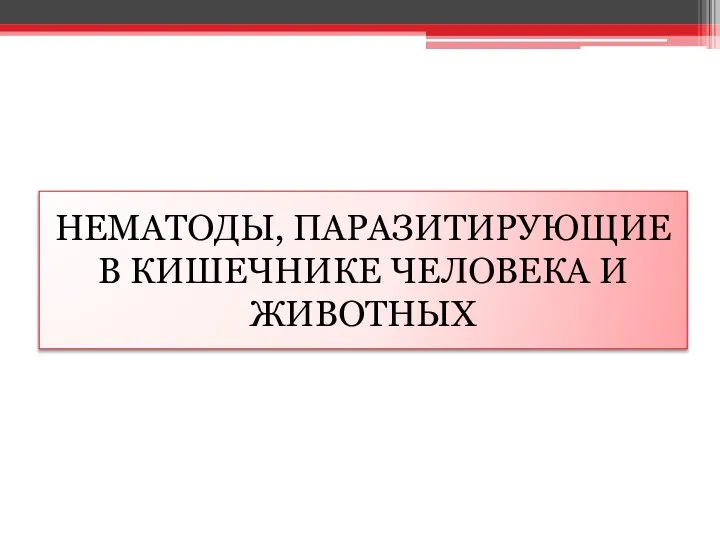 НЕМАТОДЫ, ПАРАЗИТИРУЮЩИЕ В КИШЕЧНИКЕ ЧЕЛОВЕКА И ЖИВОТНЫХ